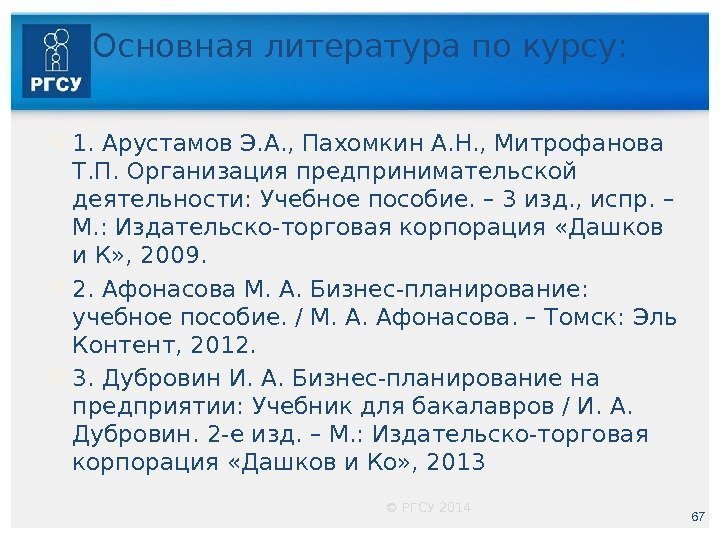 РГСУ

Основная литература по курсу:

1. Арустамов Э.А., Пахомкин А.Н., Митрофанова Т.П. Организация предпринимательской деятельности: Учебное пособие. – 3 изд., испр. – М.: Издательско-торговая корпорация «Дашков и К», 2009.

2. Афонасова М. А. Бизнес-планирование: учебное пособие. / М. А. Афонасова. – Томск: Эль Контент, 2012.

3. Дубровин И. А. Бизнес-планирование на предприятии: Учебник для бакалавров / И. А. Дубровин. 2-е изд. – М.: Издательско-торговая корпорация «Дашков и Ко», 2013

© РГСУ 2014

67